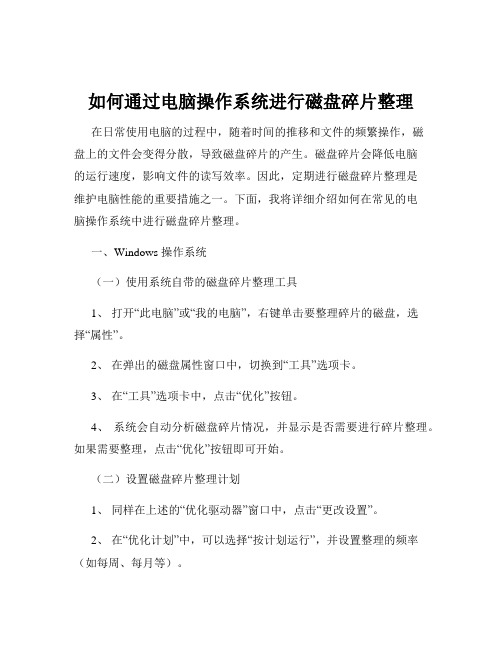 如何通过电脑操作系统进行磁盘碎片整理

在日常使用电脑的过程中，随着时间的推移和文件的频繁操作，磁盘上的文件会变得分散，导致磁盘碎片的产生。磁盘碎片会降低电脑的运行速度，影响文件的读写效率。因此，定期进行磁盘碎片整理是维护电脑性能的重要措施之一。下面，我将详细介绍如何在常见的电脑操作系统中进行磁盘碎片整理。

一、Windows 操作系统

（一）使用系统自带的磁盘碎片整理工具

1、 打开“此电脑”或“我的电脑”，右键单击要整理碎片的磁盘，选择“属性”。

2、 在弹出的磁盘属性窗口中，切换到“工具”选项卡。

3、 在“工具”选项卡中，点击“优化”按钮。

4、 系统会自动分析磁盘碎片情况，并显示是否需要进行碎片整理。如果需要整理，点击“优化”按钮即可开始。

（二）设置磁盘碎片整理计划

1、 同样在上述的“优化驱动器”窗口中，点击“更改设置”。

2、 在“优化计划”中，可以选择“按计划运行”，并设置整理的频率（如每周、每月等）。